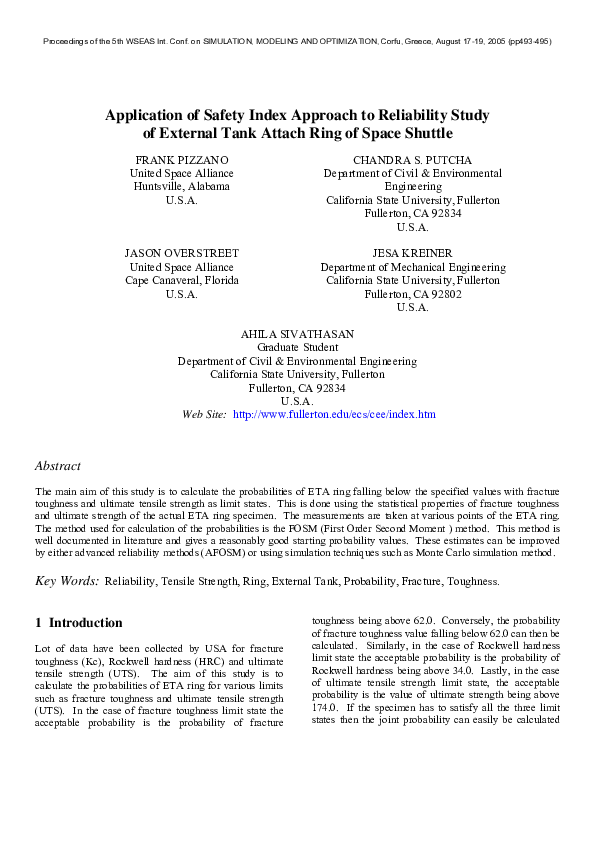 Proceedings of the 5th WSEAS Int. Conf. on SIMULATION, MODELING AND OPTIMIZATION, Corfu, Greece, August 17-19, 2005 (pp493-495)

Application of Safety Index Approach to Reliability Study of External Tank Attach Ring of Space Shuttle

FRANK PIZZANO
United Space Alliance
Huntsville, Alabama
U.S.A.

CHANDRA S. PUTCHA
Department of Civil & Environmental Engineering
California State University, Fullerton
Fullerton, CA 92834
U.S.A.

JASON OVERSTREET
United Space Alliance
Cape Canaveral, Florida
U.S.A.

JESA KREINER
Department of Mechanical Engineering
California State University, Fullerton
Fullerton, CA 92802
U.S.A.

AHILA SIVATHASAN
Graduate Student
Department of Civil & Environmental Engineering
California State University, Fullerton
Fullerton, CA 92834
U.S.A.
Web Site: http://www.fullerton.edu/ecs/cee/index.htm

Abstract

The main aim of this study is to calculate the probabilities of ETA ring falling below the specified values with fracture toughness and ultimate tensile strength as limit states. This is done using the statistical properties of fracture toughness and ultimate strength of the actual ETA ring specimen. The measurements are taken at various points of the ETA ring. The method used for calculation of the probabilities is the FOSM (First Order Second Moment ) method. This method is well documented in literature and gives a reasonably good starting probability values. These estimates can be improved by either advanced reliability methods (AFOSM) or using simulation techniques such as Monte Carlo simulation method.

Key Words: Reliability, Tensile Strength, Ring, External Tank, Probability, Fracture, Toughness.

1 Introduction

Lot of data have been collected by USA for fracture toughness (Kc), Rockwell hardness (HRC) and ultimate tensile strength (UTS). The aim of this study is to calculate the probabilities of ETA ring for various limits such as fracture toughness and ultimate tensile strength (UTS). In the case of fracture toughness limit state the acceptable probability is the probability of fracture toughness being above 62.0. Conversely, the probability of fracture toughness value falling below 62.0 can then be calculated. Similarly, in the case of Rockwell hardness limit state the acceptable probability is the probability of Rockwell hardness being above 34.0. Lastly, in the case of ultimate tensile strength limit state, the acceptable probability is the value of ultimate strength being above 174.0. If the specimen has to satisfy all the three limit states then the joint probability can easily be calculated